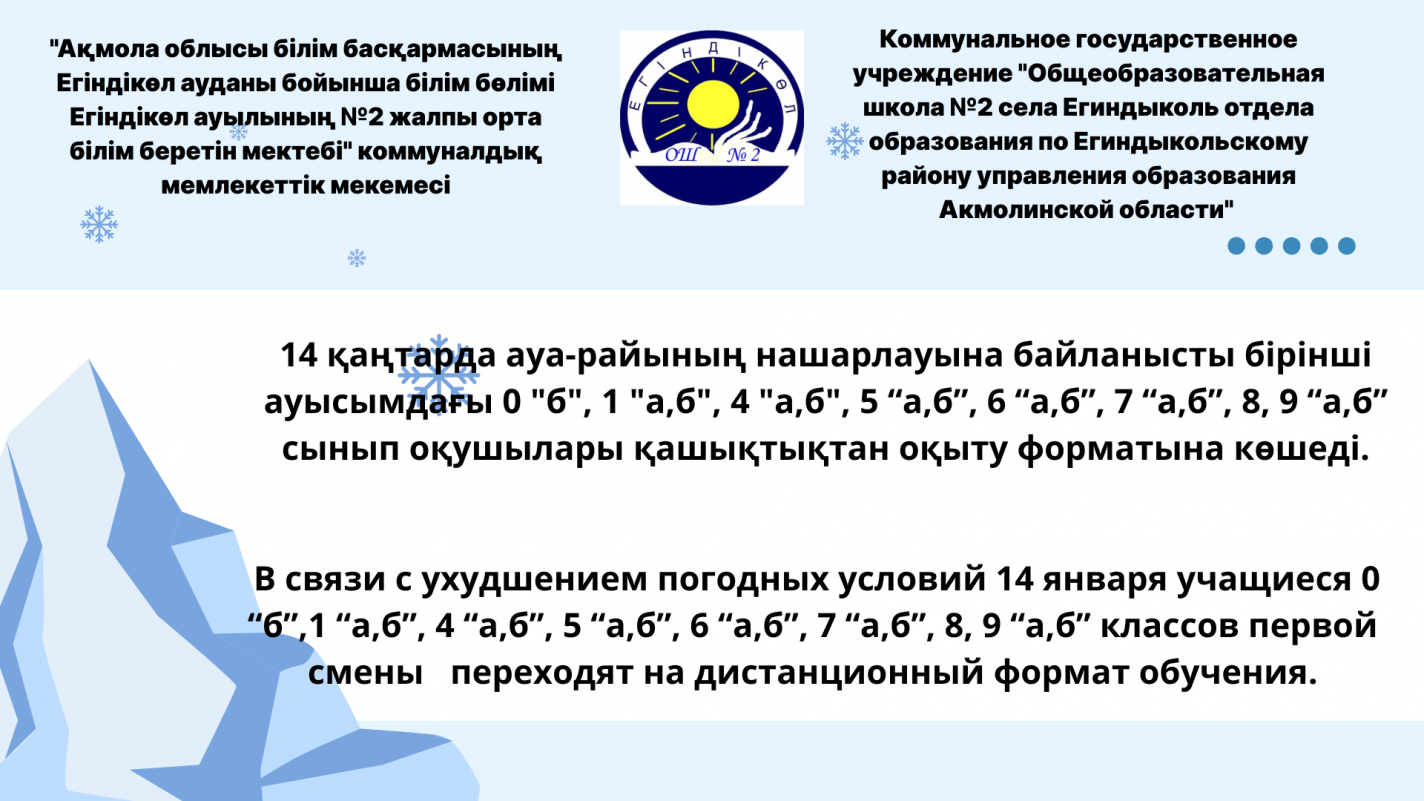 "Ақмола облысы білім басқармасының Егіндікөл ауданы бойынша білім бөлімі Егіндікөл ауылының №2 жалпы орта білім беретін мектебі" коммуналдық мемлекеттік мекемесі

ЕГІНДІКӨЛ
ОШ № 2

Коммунальное государственное учреждение "Общеобразовательная школа №2 села Егиндыколь отдела образования по Егиндыкольскому району управления образования Акмолинской области"

14 қаңтарда ауа-райының нашарлауына байланысты бірінші ауысымдағы 0 "б", 1 "а,б", 4 "а,б", 5 "а,б", 6 "а,б", 7 "а,б", 8, 9 "а,б" сынып оқушылары қашықтықтан оқыту форматына көшеді.

В связи с ухудшением погодных условий 14 января учащиеся 0 "б",1 "а,б", 4 "а,б", 5 "а,б", 6 "а,б", 7 "а,б", 8, 9 "а,б" классов первой смены переходят на дистанционный формат обучения.